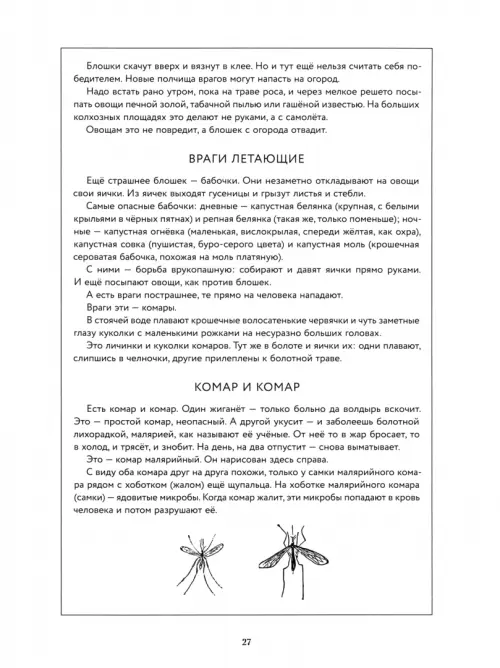 Блошки скачут вверх и вязнут в клее. Но и тут ещё нельзя считать себя победителем. Новые полчища врагов могут напасть на огород.

Надо встать рано утром, пока на траве роса, и через мелкое решето посыпать овощи печной золой, табачной пылью или гашёной известью. На больших колхозных площадях это делают не руками, а с самолёта.

Овощам это не повредит, а блошек с огорода отвадит.

ВРАГИ ЛЕТАЮЩИЕ

Ещё страшнее блошек — бабочки. Они незаметно откладывают на овощи свои яички. Из яичек выходят гусеницы и грызут листья и стебли.

Самые опасные бабочки: дневные — капустная белянка (крупная, с белыми крыльями в чёрных пятнах) и репная белянка (такая же, только поменьше); ночные — капустная огнёвка (маленькая, вислокрылая, спереди жёлтая, как охра), капустная совка (пушистая, буро-серого цвета) и капустная моль (крошечная сероватая бабочка, похожая на моль платяную).

С ними — борьба врукопашную: собирают и давят яички прямо руками. И ещё посыпают овощи, как против блошек.

А есть враги пострашнее, те прямо на человека нападают.

Враги эти — комары.

В стоячей воде плавают крошечные волосатенькие червячки и чуть заметные глазу куколки с маленькими рожками на несуразно больших головах.

Это личинки и куколки комаров. Тут же в болоте и яички их: одни плавают, слипшись в челночки, другие прилеплены к болотной траве.

КОМАР И КОМАР

Есть комар и комар. Один жиганёт — только больно да волдырь вскочит. Это — простой комар, неопасный. А другой укусит — и заболеешь болотной лихорадкой, малярией, как называют её учёные. От неё то в жар бросает, то в холод, и трясёт, и знобит. На день, на два отпустит — снова выматывает.

Это — комар малярийный. Он нарисован здесь справа.

С виду оба комара друг на друга похожи, только у самки малярийного комара рядом с хоботком (жалом) ещё щупальца. На хоботке малярийного комара (самки) — ядовитые микробы. Когда комар жалит, эти микробы попадают в кровь человека и потом разрушают её.

27